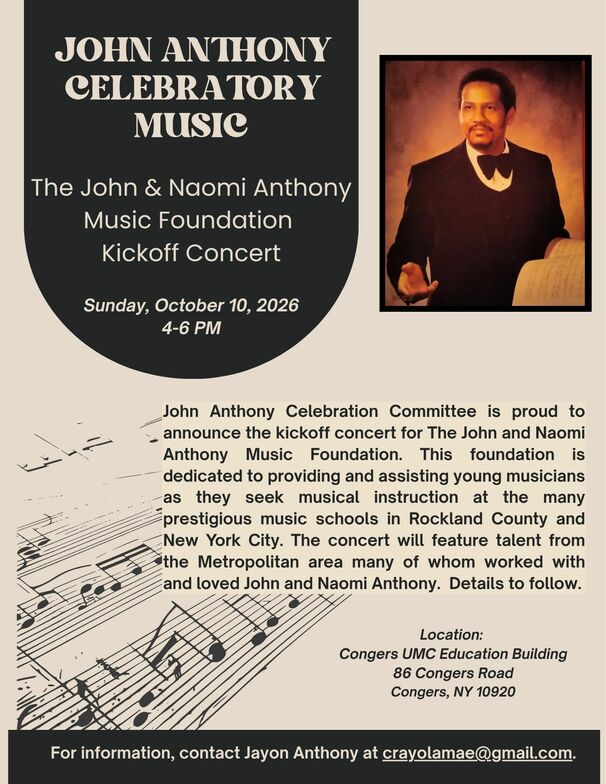 JOHN ANTHONY CELEBRATORY MUSIC

The John & Naomi Anthony Music Foundation Kickoff Concert

Sunday, October 10, 2026
4-6 PM

John Anthony Celebration Committee is proud to announce the kickoff concert for The John and Naomi Anthony Music Foundation. This foundation is dedicated to providing and assisting young musicians as they seek musical instruction at the many prestigious music schools in Rockland County and New York City. The concert will feature talent from the Metropolitan area many of whom worked with and loved John and Naomi Anthony. Details to follow.

Location:
Congers UMC Education Building
86 Congers Road
Congers, NY 10920

For information, contact Jayon Anthony at crayolamae@gmail.com.